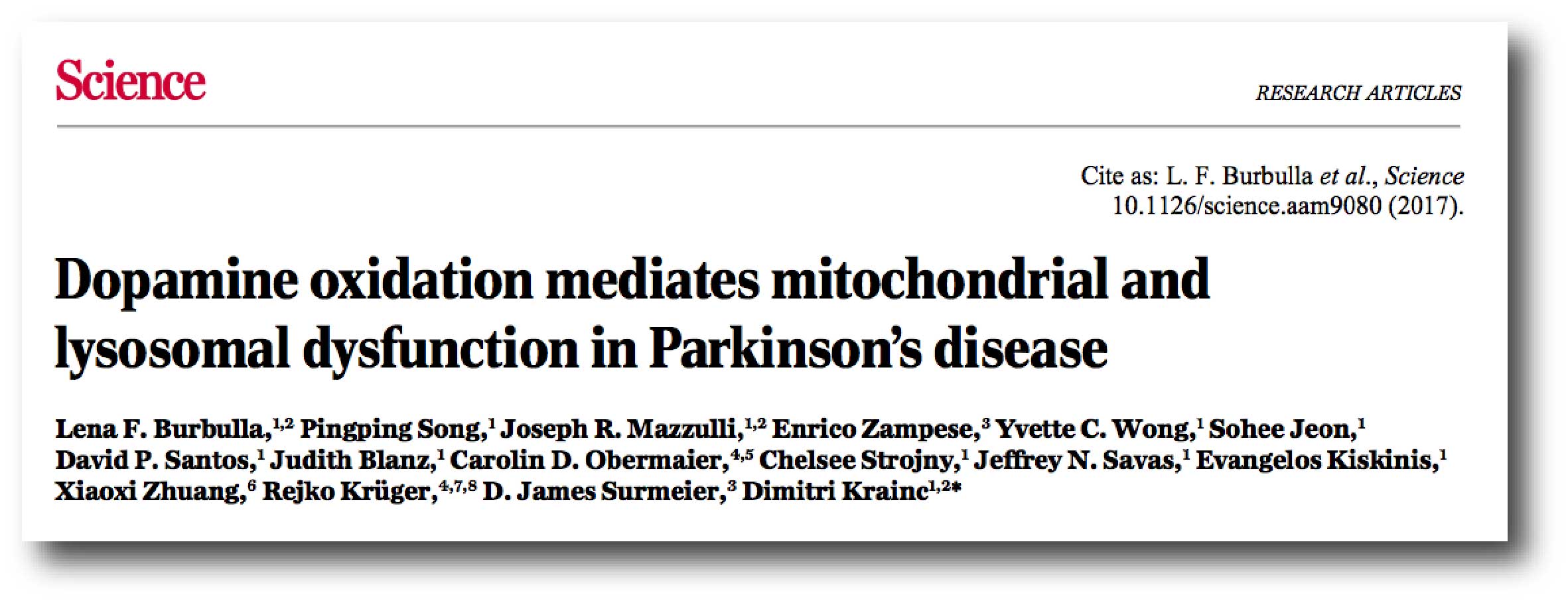 Science

RESEARCH ARTICLES

Cite as: L. F. Burbulla et al., Science 10.1126/science.aam9080 (2017).

Dopamine oxidation mediates mitochondrial and lysosomal dysfunction in Parkinson's disease

Lena F. Burbulla,$^{1,2}$ Pingping Song,$^{1}$ Joseph R. Mazzulli,$^{1,2}$ Enrico Zampese,$^{3}$ Yvette C. Wong,$^{1}$ Sohee Jeon,$^{1}$ David P. Santos,$^{1}$ Judith Blanz,$^{1}$ Carolin D. Obermaier,$^{4,5}$ Chelsee Strojny,$^{1}$ Jeffrey N. Savas,$^{1}$ Evangelos Kiskinis,$^{1}$ Xiaoxi Zhuang,$^{6}$ Rejko Krüger,$^{4,7,8}$ D. James Surmeier,$^{3}$ Dimitri Krainc$^{1,2*}$